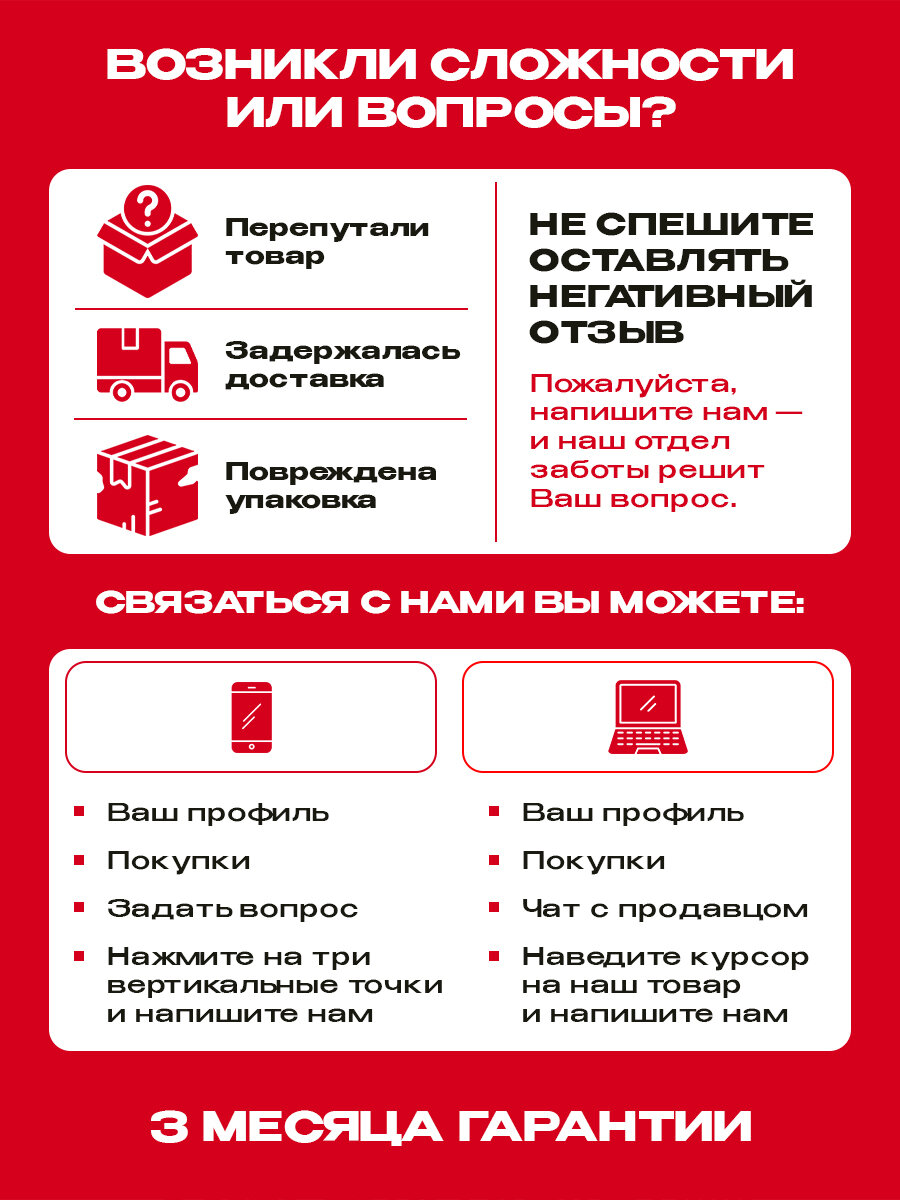 ВОЗНИКЛИ СЛОЖНОСТИ ИЛИ ВОПРОСЫ?

Перепутали товар

Задержалась доставка

Повреждена упаковка

НЕ СПЕШИТЕ ОСТАВЛЯТЬ НЕГАТИВНЫЙ ОТЗЫВ

Пожалуйста, напишите нам — и наш отдел заботы решит Ваш вопрос.

СВЯЗАТЬСЯ С НАМИ ВЫ МОЖЕТЕ:

- Ваш профиль
- Покупки
- Задать вопрос
- Нажмите на три вертикальные точки и напишите нам

- Ваш профиль
- Покупки
- Чат с продавцом
- Наведите курсор на наш товар и напишите нам

3 МЕСЯЦА ГАРАНТИИ